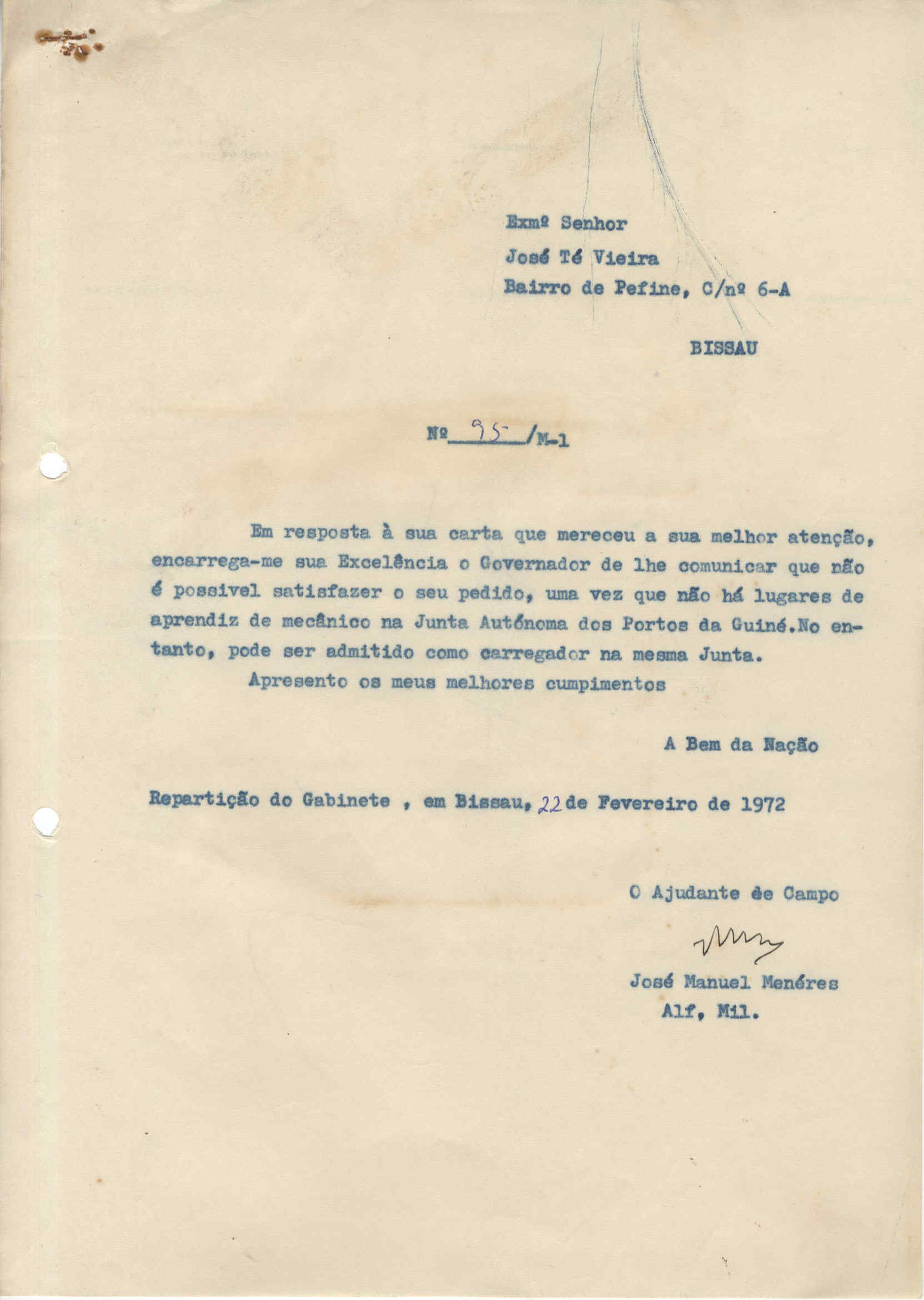 Exmº Senhor

José Té Vieira

Bairro de Pefine, C/nº 6-A

BISSAU

Nº 95 /M-1

Em resposta à sua carta que mereceu a sua melhor atenção, encarrega-me sua Excelência o Governador de lhe comunicar que não é possivel satisfazer o seu pedido, uma vez que não há lugares de aprendiz de mecânico na Junta Autónoma dos Portos da Guiné.No entanto, pode ser admitido como carregador na mesma Junta.

Apresento os meus melhores cumpimentos

A Bem da Nação

Repartição do Gabinete , em Bissau, 22 de Fevereiro de 1972

O Ajudante de Campo

José Manuel Menéres
Alf, Mil.